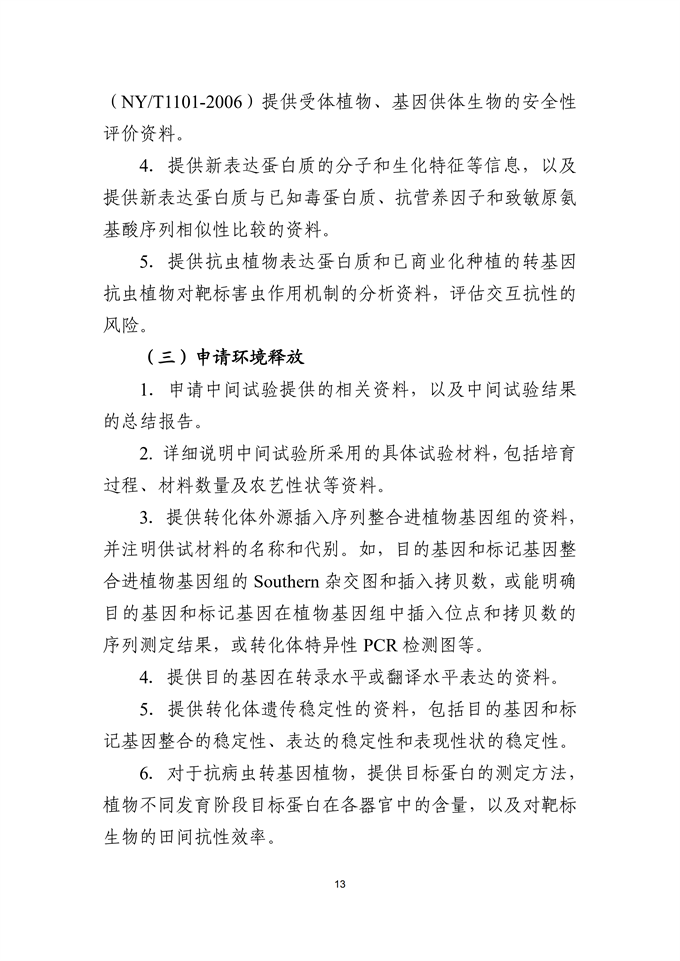 （NY/T1101-2006）提供受体植物、基因供体生物的安全性评价资料。

4. 提供新表达蛋白质的分子和生化特征等信息，以及提供新表达蛋白质与已知毒蛋白质、抗营养因子和致敏原氨基酸序列相似性比较的资料。

5. 提供抗虫植物表达蛋白质和已商业化种植的转基因抗虫植物对靶标害虫作用机制的分析资料，评估交互抗性的风险。

（三）申请环境释放

1. 申请中间试验提供的相关资料，以及中间试验结果的总结报告。

2. 详细说明中间试验所采用的具体试验材料，包括培育过程、材料数量及农艺性状等资料。

3. 提供转化体外源插入序列整合进植物基因组的资料，并注明供试材料的名称和代别。如，目的基因和标记基因整合进植物基因组的 Southern 杂交图和插入拷贝数，或能明确目的基因和标记基因在植物基因组中插入位点和拷贝数的序列测定结果，或转化体特异性 PCR 检测图等。

4. 提供目的基因在转录水平或翻译水平表达的资料。

5. 提供转化体遗传稳定性的资料，包括目的基因和标记基因整合的稳定性、表达的稳定性和表现性状的稳定性。

6. 对于抗病虫转基因植物，提供目标蛋白的测定方法，植物不同发育阶段目标蛋白在各器官中的含量，以及对靶标生物的田间抗性效率。

13